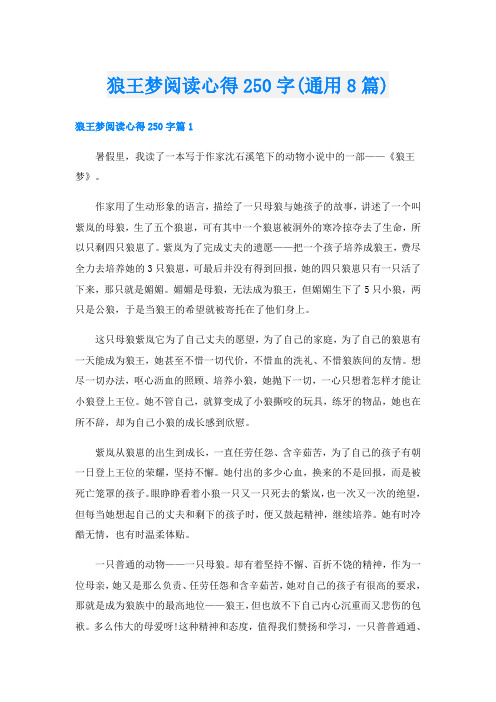 狼王梦阅读心得 250 字(通用 8 篇)

狼王梦阅读心得 250 字篇 1

暑假里，我读了一本写于作家沈石溪笔下的动物小说中的一部——《狼王梦》。

作家用了生动形象的语言，描绘了一只母狼与她孩子的故事，讲述了一个叫紫岚的母狼，生了五个狼崽，可有其中一个狼崽被洞外的寒冷掠夺去了生命，所以只剩四只狼崽了。紫岚为了完成丈夫的遗愿——把一个孩子培养成狼王，费尽全力去培养她的 3 只狼崽，可最后并没有得到回报，她的四只狼崽只有一只活了下来，那只就是媚媚。媚媚是母狼，无法成为狼王，但媚媚生下了 5 只小狼，两只是公狼，于是当狼王的希望就被寄托在了他们身上。

这只母狼紫岚它为了自己丈夫的愿望，为了自己的家庭，为了自己的狼崽有一天能成为狼王，她甚至不惜一切代价，不惜血的洗礼、不惜狼族间的友情。想尽一切办法，呕心沥血的照顾、培养小狼，她抛下一切，一心只想着怎样才能让小狼登上王位。她不管自己，就算变成了小狼撕咬的玩具，练牙的物品，她也在所不辞，却为自己小狼的成长感到欣慰。

紫岚从狼崽的出生到成长，一直任劳任怨、含辛茹苦，为了自己的孩子有朝一日登上王位的荣耀，坚持不懈。她付出的多少心血，换来的不是回报，而是被死亡笼罩的孩子。眼睁睁看着小狼一只又一只死去的紫岚，也一次又一次的绝望，但每当她想起自己的丈夫和剩下的孩子时，便又鼓起精神，继续培养。她有时冷酷无情，也有时温柔体贴。

一只普通的动物——一只母狼。却有着坚持不懈、百折不饶的精神，作为一位母亲，她又是那么负责、任劳任怨和含辛茹苦，她对自己的孩子有很高的要求，那就是成为狼族中的最高地位——狼王，但也放不下自己内心沉重而又悲伤的包袱。多么伟大的母爱呀!这种精神和态度，值得我们赞扬和学习，一只普普通通、